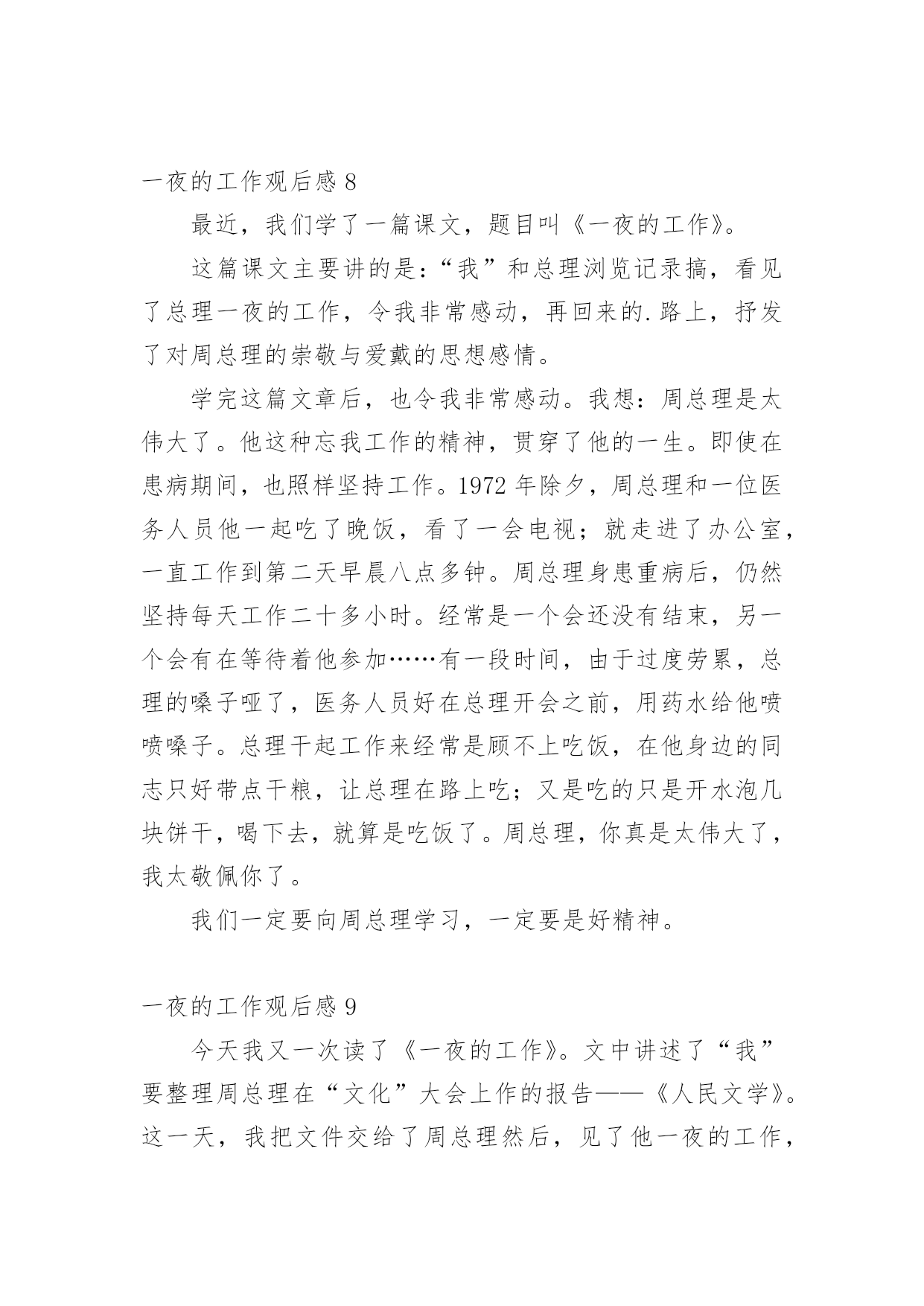 一夜的工作观后感 8

最近，我们学了一篇课文，题目叫《一夜的工作》。

这篇课文主要讲的是：“我”和总理浏览记录搞，看见了总理一夜的工作，令我非常感动，再回来的.路上，抒发了对周总理的崇敬与爱戴的思想感情。

学完这篇文章后，也令我非常感动。我想：周总理是太伟大了。他这种忘我工作的精神，贯穿了他的一生。即使在患病期间，也照样坚持工作。1972 年除夕，周总理和一位医务人员他一起吃了晚饭，看了一会电视；就走进了办公室，一直工作到第二天早晨八点多钟。周总理身患重病后，仍然坚持每天工作二十多小时。经常是一个会还没有结束，另一个会有在等待着他参加……有一段时间，由于过度劳累，总理的嗓子哑了，医务人员好在总理开会之前，用药水给他喷喷嗓子。总理干起工作来经常是顾不上吃饭，在他身边的同志只好带点干粮，让总理在路上吃；又是吃的只是开水泡几块饼干，喝下去，就算是吃饭了。周总理，你真是太伟大了，我太敬佩你了。

我们一定要向周总理学习，一定要是好精神。

一夜的工作观后感 9

今天我又一次读了《一夜的工作》。文中讲述了“我”要整理周总理在“文化”大会上作的报告——《人民文学》。这一天，我把文件交给了周总理然后，见了他一夜的工作，